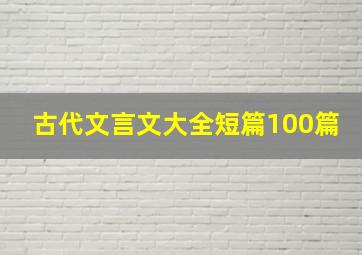 古代文言文大全短篇100篇